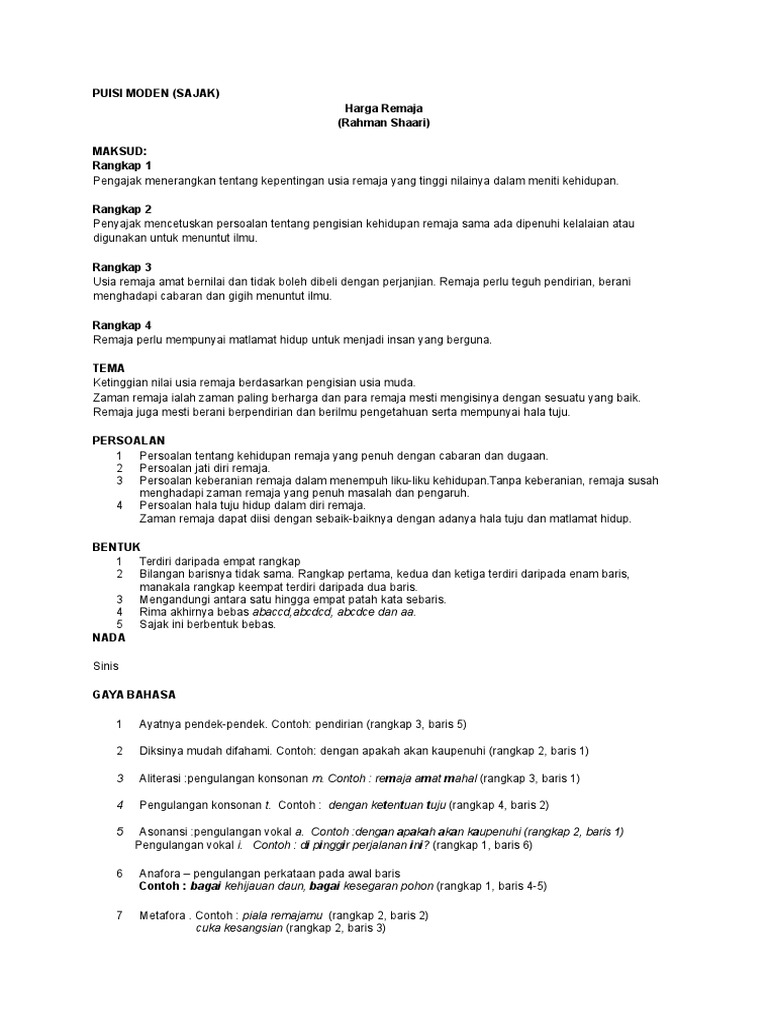 PUISI MODEN (SAJAK)

Harga Remaja
(Rahman Shaari)

MAKSUD:
Rangkap 1
Pengajak menerangkan tentang kepentingan usia remaja yang tinggi nilainya dalam meniti kehidupan.

Rangkap 2
Penyajak mencetuskan persoalan tentang pengisian kehidupan remaja sama ada dipenuhi kelalaian atau digunakan untuk menuntut ilmu.

Rangkap 3
Usia remaja amat bernilai dan tidak boleh dibeli dengan perjanjian. Remaja perlu teguh pendirian, berani menghadapi cabaran dan gigih menuntut ilmu.

Rangkap 4
Remaja perlu mempunyai matlamat hidup untuk menjadi insan yang berguna.

TEMA
Ketinggian nilai usia remaja berdasarkan pengisian usia muda.
Zaman remaja ialah zaman paling berharga dan para remaja mesti mengisinya dengan sesuatu yang baik. Remaja juga mesti berani berpendirian dan berilmu pengetahuan serta mempunyai hala tuju.

PERSOALAN
1 Persoalan tentang kehidupan remaja yang penuh dengan cabaran dan dugaan.
2 Persoalan jati diri remaja.
3 Persoalan keberanian remaja dalam menempuh liku-liku kehidupan.Tanpa keberanian, remaja susah menghadapi zaman remaja yang penuh masalah dan pengaruh.
4 Persoalan hala tuju hidup dalam diri remaja.
Zaman remaja dapat diisi dengan sebaik-baiknya dengan adanya hala tuju dan matlamat hidup.

BENTUK
1 Terdiri daripada empat rangkap
2 Bilangan barisnya tidak sama. Rangkap pertama, kedua dan ketiga terdiri daripada enam baris, manakala rangkap keempat terdiri daripada dua baris.
3 Mengandungi antara satu hingga empat patah kata sebaris.
4 Rima akhirnya bebas abaccd,abcdcd, abcdce dan aa.
5 Sajak ini berbentuk bebas.
NADA

Sinis

GAYA BAHASA

1 Ayatnya pendek-pendek. Contoh: pendirian (rangkap 3, baris 5)

2 Diksinya mudah difahami. Contoh: dengan apakah akan kaupenuhi (rangkap 2, baris 1)

3 Aliterasi :pengulangan konsonan m. Contoh : remaja amat mahal (rangkap 3, baris 1)

4 Pengulangan konsonan t. Contoh : dengan ketentuan tuju (rangkap 4, baris 2)

5 Asonansi :pengulangan vokal a. Contoh :dengan apakah akan kaupenuhi (rangkap 2, baris 1)
Pengulangan vokal i. Contoh : di pinggir perjalanan ini? (rangkap 1, baris 6)

6 Anafora – pengulangan perkataan pada awal baris
Contoh : bagai kehijauan daun, bagai kesegaran pohon (rangkap 1, baris 4-5)

7 Metafora . Contoh : piala remajamu (rangkap 2, baris 2)
cuka kesangsian (rangkap 2, baris 3)